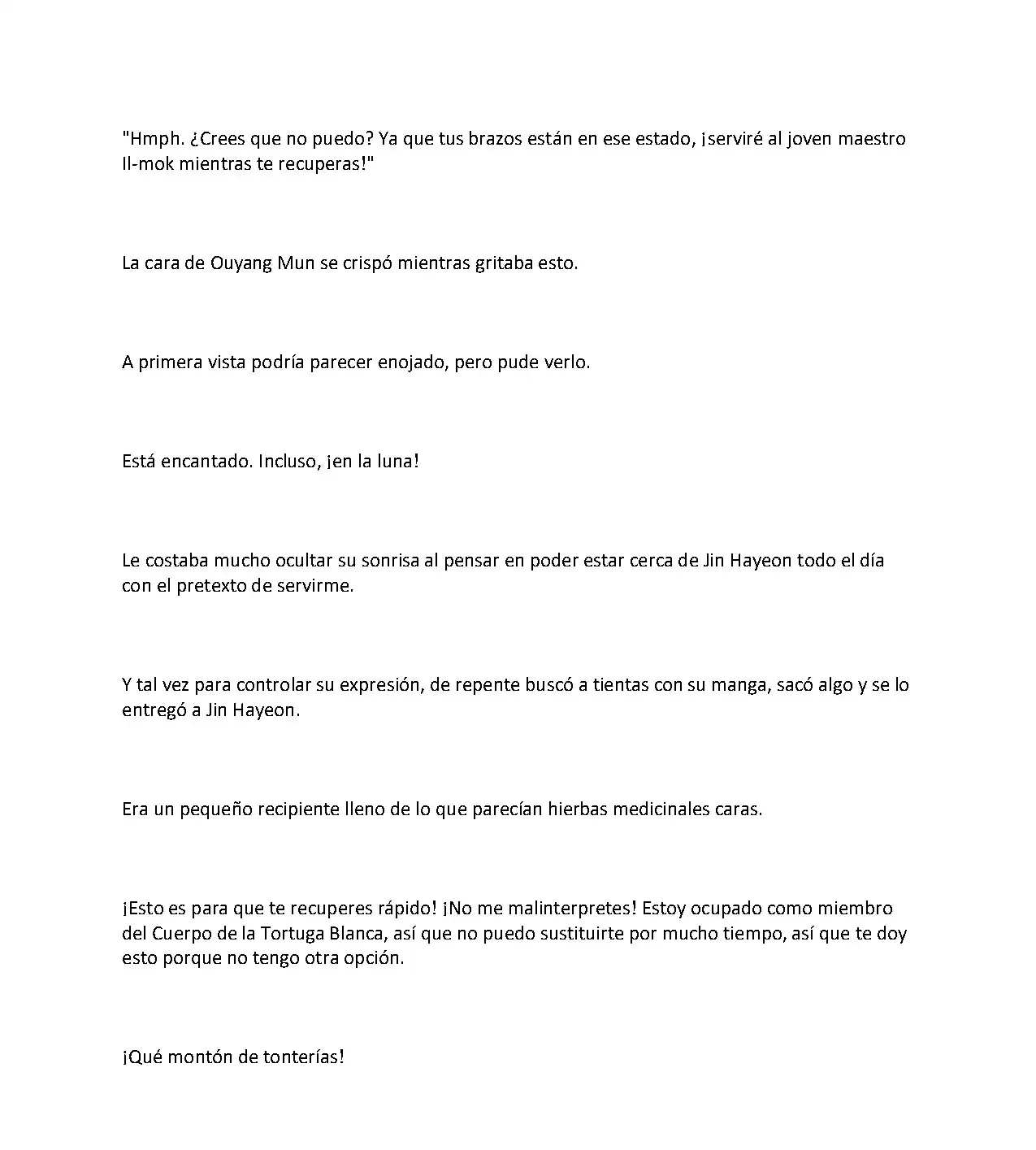 "Hmph. ¿Crees que no puedo? Ya que tus brazos están en ese estado, ¡serviré al joven maestro Il-mok mientras te recuperas!"

La cara de Ouyang Mun se crispó mientras gritaba esto.

A primera vista podría parecer enojado, pero pude verlo.

Está encantado. Incluso, ¡en la luna!

Le costaba mucho ocultar su sonrisa al pensar en poder estar cerca de Jin Hayeon todo el día con el pretexto de servirme.

Y tal vez para controlar su expresión, de repente buscó a tientas con su manga, sacó algo y se lo entregó a Jin Hayeon.

Era un pequeño recipiente lleno de lo que parecían hierbas medicinales caras.

¡Esto es para que te recuperes rápido! ¡No me malinterpretes! Estoy ocupado como miembro del Cuerpo de la Tortuga Blanca, así que no puedo sustituirte por mucho tiempo, así que te doy esto porque no tengo otra opción.

¡Qué montón de tonterías!